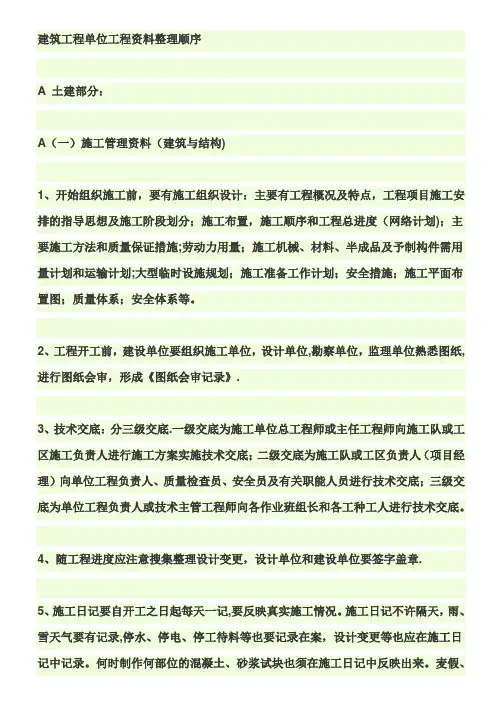 建筑工程单位工程资料整理顺序

A 土建部分：

A（一）施工管理资料（建筑与结构）

1、开始组织施工前，要有施工组织设计：主要有工程概况及特点，工程项目施工安排的指导思想及施工阶段划分；施工布置，施工顺序和工程总进度（网络计划）；主要施工方法和质量保证措施;劳动力用量；施工机械、材料、半成品及予制构件需用量计划和运输计划;大型临时设施规划；施工准备工作计划；安全措施；施工平面布置图；质量体系；安全体系等。

2、工程开工前，建设单位要组织施工单位，设计单位,勘察单位，监理单位熟悉图纸，进行图纸会审，形成《图纸会审记录》.

3、技术交底：分三级交底.一级交底为施工单位总工程师或主任工程师向施工队或工区施工负责人进行施工方案实施技术交底；二级交底为施工队或工区负责人（项目经理）向单位工程负责人、质量检查员、安全员及有关职能人员进行技术交底；三级交底为单位工程负责人或技术主管工程师向各作业班组长和各工种工人进行技术交底。

4、随工程进度应注意搜集整理设计变更，设计单位和建设单位要签字盖章.

5、施工日记要自开工之日起每天一记,要反映真实施工情况。施工日记不许隔天，雨、雪天气要有记录,停水、停电、停工待料等也要记录在案，设计变更等也应在施工日记中记录。何时制作何部位的混凝土、砂浆试块也须在施工日记中反映出来。麦假、